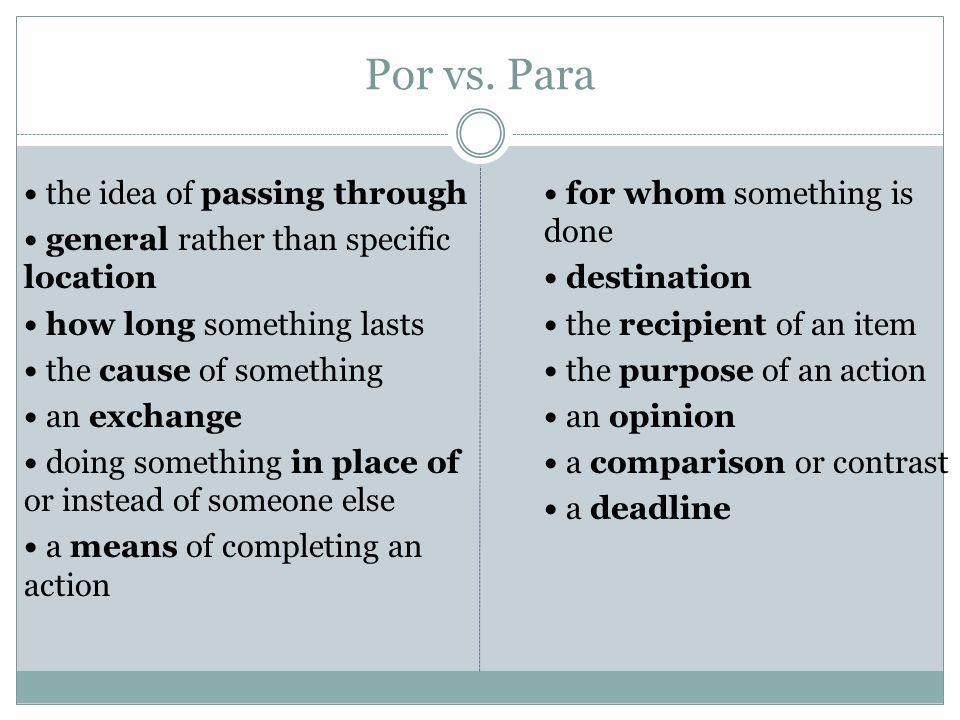 Por vs. Para

• the idea of passing through
• general rather than specific location
• how long something lasts
• the cause of something
• an exchange
• doing something in place of or instead of someone else
• a means of completing an action

• for whom something is done
• destination
• the recipient of an item
• the purpose of an action
• an opinion
• a comparison or contrast
• a deadline